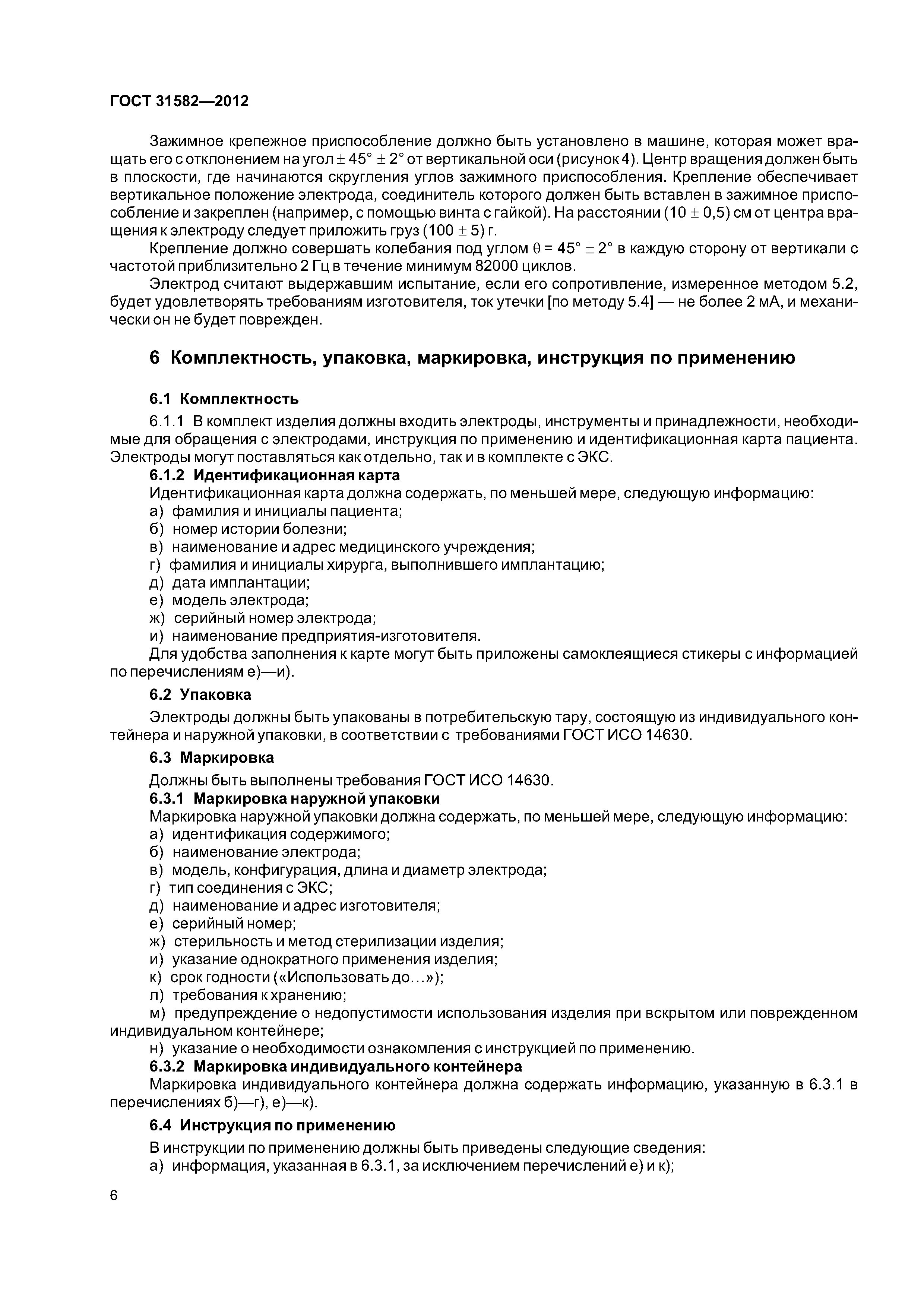 ГОСТ 31582—2012

Зажимное крепежное приспособление должно быть установлено в машине, которая может вращать его с отклонением на угол $\pm 45° \pm 2°$ от вертикальной оси (рисунок 4). Центр вращения должен быть в плоскости, где начинаются скругления углов зажимного приспособления. Крепление обеспечивает вертикальное положение электрода, соединитель которого должен быть вставлен в зажимное приспособление и закреплен (например, с помощью винта с гайкой). На расстоянии $(10 \pm 0,5)$ см от центра вращения к электроду следует приложить груз $(100 \pm 5)$ г.

Крепление должно совершать колебания под углом $\theta = 45° \pm 2°$ в каждую сторону от вертикали с частотой приблизительно 2 Гц в течение минимум 82000 циклов.

Электрод считают выдержавшим испытание, если его сопротивление, измеренное методом 5.2, будет удовлетворять требованиям изготовителя, ток утечки [по методу 5.4] — не более 2 мА, и механически он не будет поврежден.

6 Комплектность, упаковка, маркировка, инструкция по применению

6.1 Комплектность

6.1.1 В комплект изделия должны входить электроды, инструменты и принадлежности, необходимые для обращения с электродами, инструкция по применению и идентификационная карта пациента. Электроды могут поставляться как отдельно, так и в комплекте с ЭКС.

6.1.2 Идентификационная карта

Идентификационная карта должна содержать, по меньшей мере, следующую информацию:
а) фамилия и инициалы пациента;
б) номер истории болезни;
в) наименование и адрес медицинского учреждения;
г) фамилия и инициалы хирурга, выполнившего имплантацию;
д) дата имплантации;
е) модель электрода;
ж) серийный номер электрода;
и) наименование предприятия-изготовителя.

Для удобства заполнения к карте могут быть приложены самоклеящиеся стикеры с информацией по перечислениям е)—и).

6.2 Упаковка

Электроды должны быть упакованы в потребительскую тару, состоящую из индивидуального контейнера и наружной упаковки, в соответствии с требованиями ГОСТ ИСО 14630.

6.3 Маркировка

Должны быть выполнены требования ГОСТ ИСО 14630.

6.3.1 Маркировка наружной упаковки

Маркировка наружной упаковки должна содержать, по меньшей мере, следующую информацию:
а) идентификация содержимого;
б) наименование электрода;
в) модель, конфигурация, длина и диаметр электрода;
г) тип соединения с ЭКС;
д) наименование и адрес изготовителя;
е) серийный номер;
ж) стерильность и метод стерилизации изделия;
и) указание однократного применения изделия;
к) срок годности («Использовать до…»);
л) требования к хранению;
м) предупреждение о недопустимости использования изделия при вскрытом или поврежденном индивидуальном контейнере;
н) указание о необходимости ознакомления с инструкцией по применению.

6.3.2 Маркировка индивидуального контейнера

Маркировка индивидуального контейнера должна содержать информацию, указанную в 6.3.1 в перечислениях б)—г), е)—к).

6.4 Инструкция по применению

В инструкции по применению должны быть приведены следующие сведения:
а) информация, указанная в 6.3.1, за исключением перечислений е) и к);

6